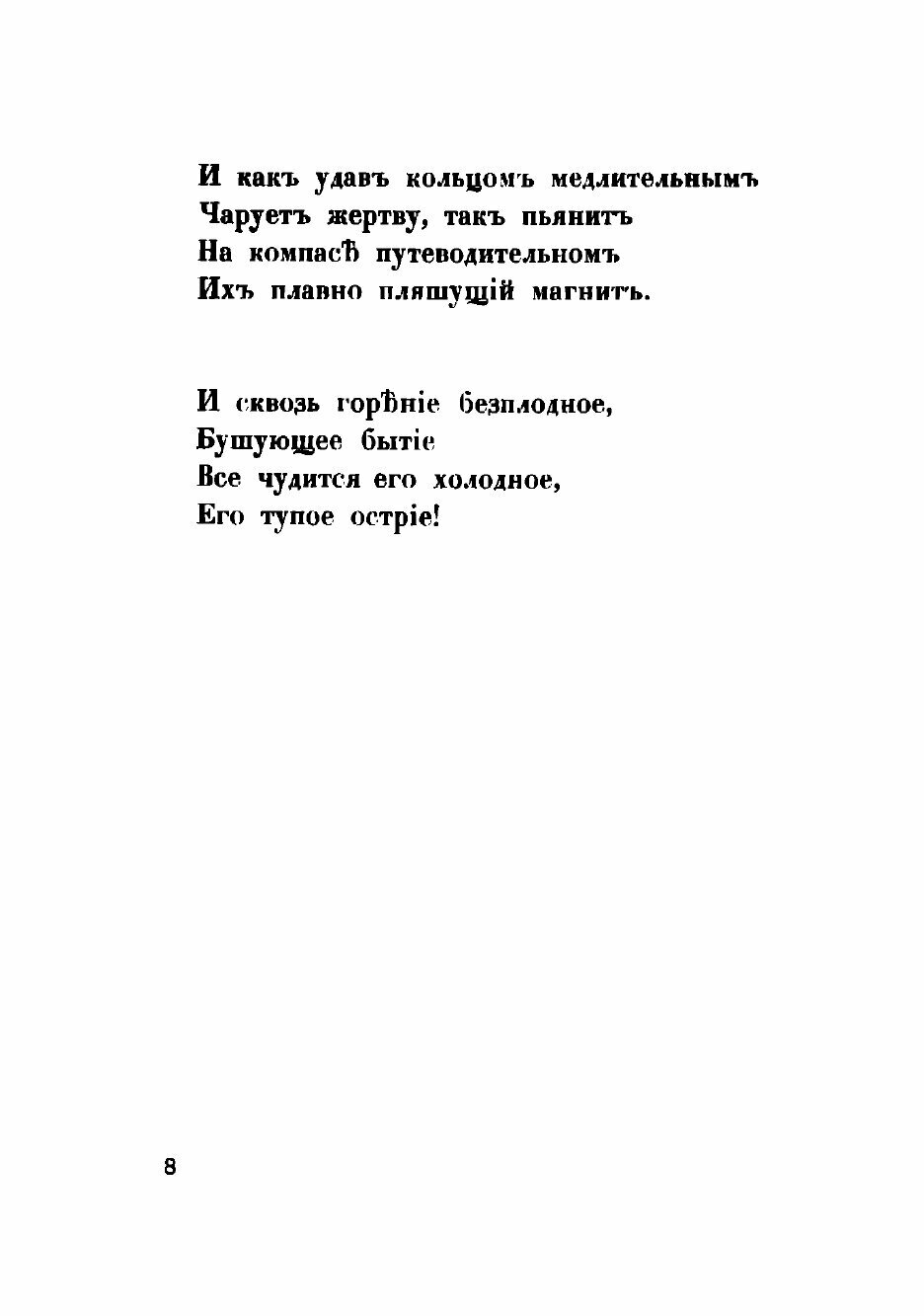 И какъ удавъ кольцомъ медлительнымъ
Чаруетъ жертву, такъ пьянитъ
На компасѣ путеводительномъ
Ихъ плавно пляшущій магнитъ.

И сквозь горѣніе безплодное,
Бушующее бытіе
Все чудится его холодное,
Его тупое остріе!

8